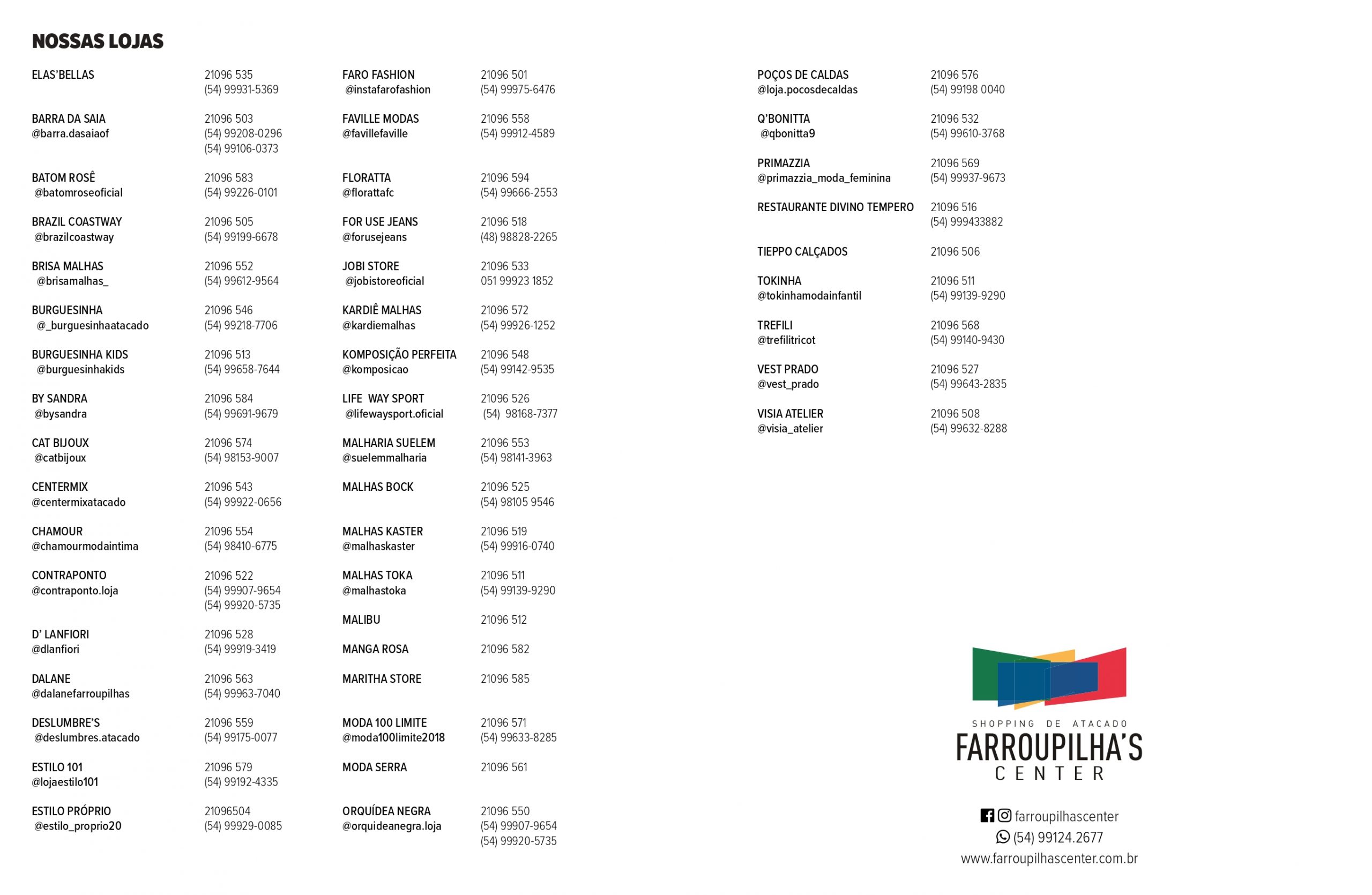 NOSSAS LOJAS

ELAS'BELLAS 21096 535 (54) 99931-5369

BARRA DA SAIA @barra.dasaiaof 21096 503 (54) 99208-0296 (54) 99106-0373

BATOM ROSÊ @batomroseoficial 21096 583 (54) 99226-0101

BRAZIL COASTWAY @brazilcoastway 21096 505 (54) 99199-6678

BRISA MALHAS @brisamalhas_ 21096 552 (54) 99612-9564

BURGUESINHA @_burguesinhaatacado 21096 546 (54) 99218-7706

BURGUESINHA KIDS @burguesinhakids 21096 513 (54) 99658-7644

BY SANDRA @bysandra 21096 584 (54) 99691-9679

CAT BIJOUX @catbijoux 21096 574 (54) 98153-9007

CENTERMIX @centermixatacado 21096 543 (54) 99922-0656

CHAMOUR @chamourmodaintima 21096 554 (54) 98410-6775

CONTRAPONTO @contraponto.loja 21096 522 (54) 99907-9654 (54) 99920-5735

D' LANFIORI @dlanfiori 21096 528 (54) 99919-3419

DALANE @dalanefarroupilhas 21096 563 (54) 99963-7040

DESLUMBRE'S @deslumbres.atacado 21096 559 (54) 99175-0077

ESTILO 101 @lojaestilo101 21096 579 (54) 99192-4335

ESTILO PRÓPRIO @estilo_proprio20 21096504 (54) 99929-0085

FARO FASHION @instafarofashion 21096 501 (54) 99975-6476

FAVILLE MODAS @favillefaville 21096 558 (54) 99912-4589

FLORATTA @florattafc 21096 594 (54) 99666-2553

FOR USE JEANS @forusejeans 21096 518 (48) 98828-2265

JOBI STORE @jobistoreoficial 21096 533 051 99923 1852

KARDIÊ MALHAS @kardiemalhas 21096 572 (54) 99926-1252

KOMPOSIÇÃO PERFEITA @komposicao 21096 548 (54) 99142-9535

LIFE WAY SPORT @lifewaysport.oficial 21096 526 (54) 98168-7377

MALHARIA SUELEM @suelemmalharia 21096 553 (54) 98141-3963

MALHAS BOCK 21096 525 (54) 98105 9546

MALHAS KASTER @malhaskaster 21096 519 (54) 99916-0740

MALHAS TOKA @malhastoka 21096 511 (54) 99139-9290

MALIBU 21096 512

MANGA ROSA 21096 582

MARITHA STORE 21096 585

MODA 100 LIMITE @moda100limite2018 21096 571 (54) 99633-8285

MODA SERRA 21096 561

ORQUÍDEA NEGRA @orquideanegra.loja 21096 550 (54) 99907-9654 (54) 99920-5735

POÇOS DE CALDAS @loja.pocosdecaldas 21096 576 (54) 99198 0040

Q'BONITTA @qbonitta9 21096 532 (54) 99610-3768

PRIMAZZIA @primazzia_moda_feminina 21096 569 (54) 99937-9673

RESTAURANTE DIVINO TEMPERO 21096 516 (54) 999433882

TIEPPO CALÇADOS 21096 506

TOKINHA @tokinhamodainfantil 21096 511 (54) 99139-9290

TREFILI @trefilitricot 21096 568 (54) 99140-9430

VEST PRADO @vest_prado 21096 527 (54) 99643-2835

VISIA ATELIER @visia_atelier 21096 508 (54) 99632-8288

SHOPPING DE ATACADO
FARROUPILHA'S
CENTER

farroupilhascenter
(54) 99124.2677
www.farroupilhascenter.com.br